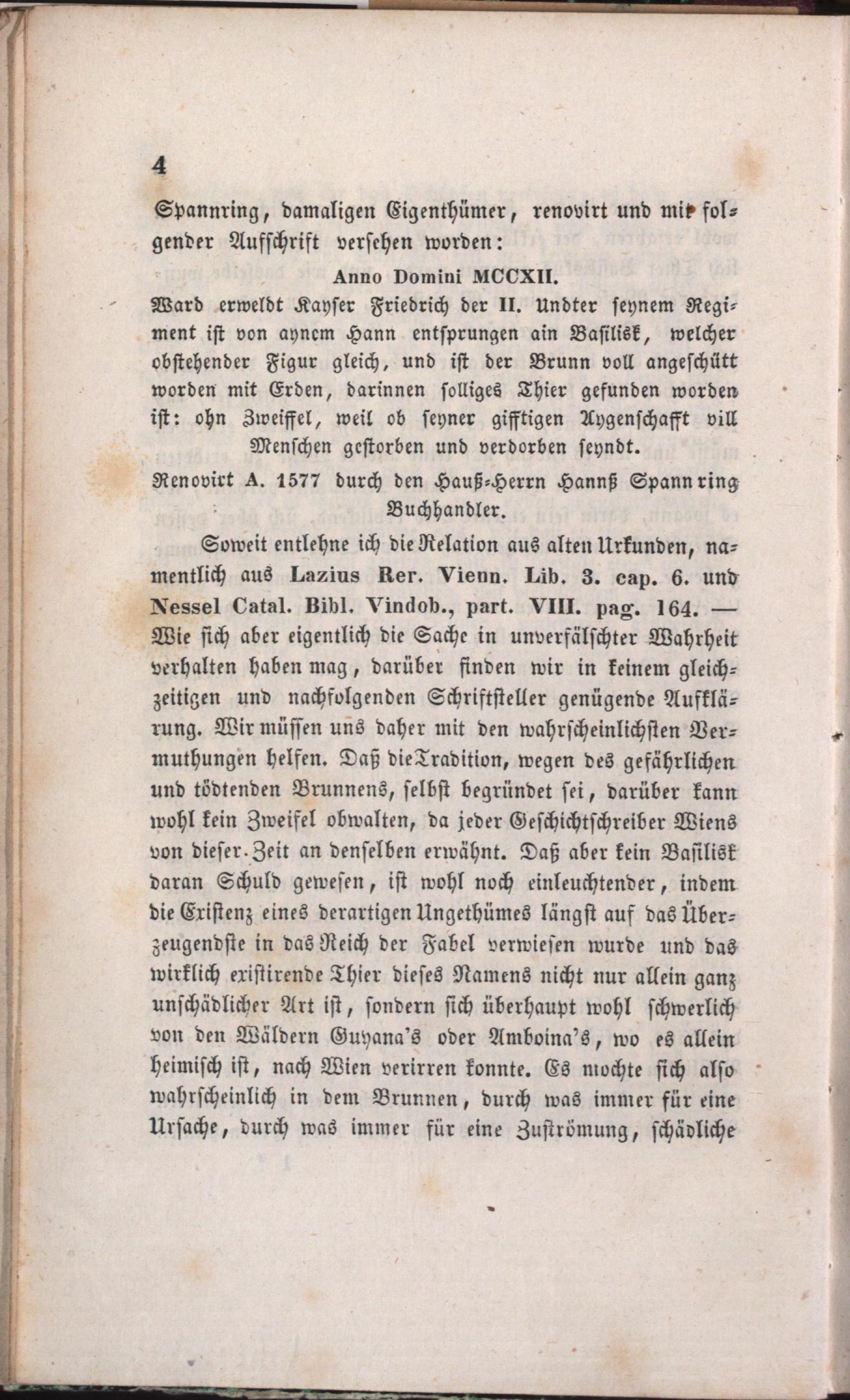 4

Spannring, damaligen Eigenthümer, renovirt und mit folgender Aufschrift versehen worden:

Anno Domini MCCXII.

Ward erweldt Kayser Friedrich der II. Undter seynem Regiment ist von aynem Hann entsprungen ain Basilisk, welcher obstehender Figur gleich, und ist der Brunn voll angeschütt worden mit Erden, darinnen solliges Thier gefunden worden ist: ohn Zweiffel, weil ob seyner gifftigen Aygenschafft vill Menschen gestorben und verdorben seyndt.

Renovirt A. 1577 durch den Hauß-Herrn Hannß Spannring Buchhandler.

Soweit entlehne ich die Relation aus alten Urkunden, namentlich aus Lazius Rer. Vienn. Lib. 3. cap. 6. und Nessel Catal. Bibl. Vindob., part. VIII. pag. 164. — Wie sich aber eigentlich die Sache in unverfälschter Wahrheit verhalten haben mag, darüber finden wir in keinem gleichzeitigen und nachfolgenden Schriftsteller genügende Aufklärung. Wir müssen uns daher mit den wahrscheinlichsten Vermuthungen helfen. Daß die Tradition, wegen des gefährlichen und tödtenden Brunnens, selbst begründet sei, darüber kann wohl kein Zweifel obwalten, da jeder Geschichtschreiber Wiens von dieser Zeit an denselben erwähnt. Daß aber kein Basilisk daran Schuld gewesen, ist wohl noch einleuchtender, indem die Existenz eines derartigen Ungethümes längst auf das Überzeugendste in das Reich der Fabel verwiesen wurde und das wirklich existirende Thier dieses Namens nicht nur allein ganz unschädlicher Art ist, sondern sich überhaupt wohl schwerlich von den Wäldern Guyana's oder Amboina's, wo es allein heimisch ist, nach Wien verirren konnte. Es mochte sich also wahrscheinlich in dem Brunnen, durch was immer für eine Ursache, durch was immer für eine Zuströmung, schädliche